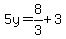 $5y = \frac{8}{3} + 3$